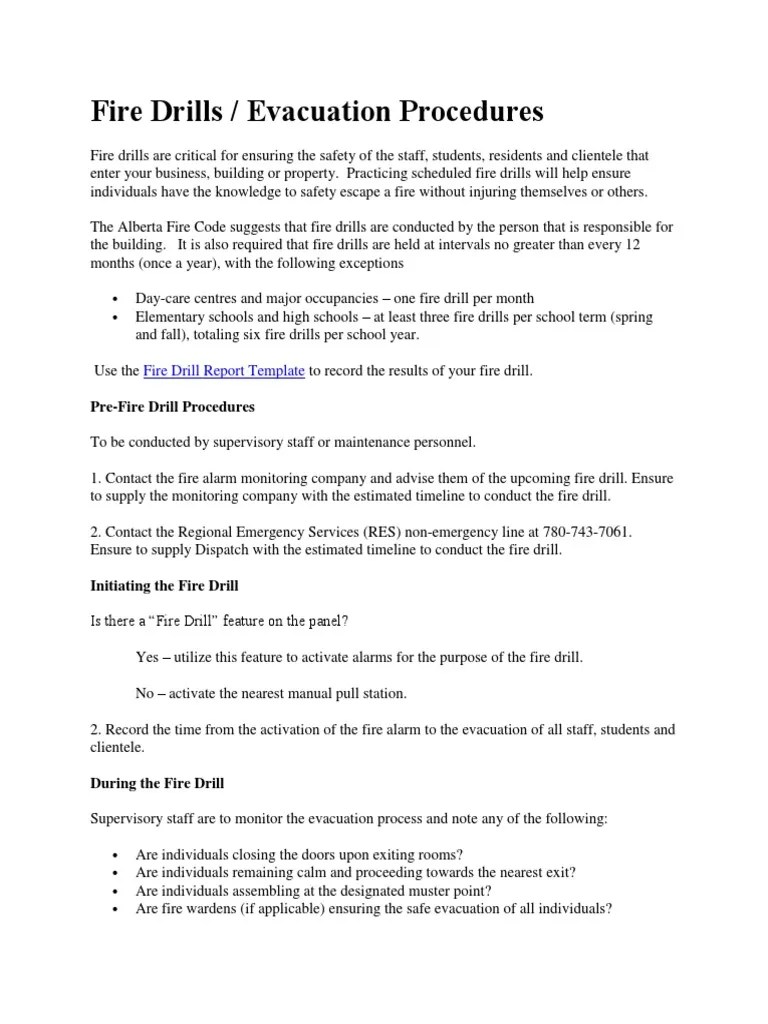 Fire Drills / Evacuation Procedures

Fire drills are critical for ensuring the safety of the staff, students, residents and clientele that enter your business, building or property. Practicing scheduled fire drills will help ensure individuals have the knowledge to safety escape a fire without injuring themselves or others.

The Alberta Fire Code suggests that fire drills are conducted by the person that is responsible for the building. It is also required that fire drills are held at intervals no greater than every 12 months (once a year), with the following exceptions

• Day-care centres and major occupancies – one fire drill per month
• Elementary schools and high schools – at least three fire drills per school term (spring and fall), totaling six fire drills per school year.

Use the Fire Drill Report Template to record the results of your fire drill.

Pre-Fire Drill Procedures

To be conducted by supervisory staff or maintenance personnel.

1. Contact the fire alarm monitoring company and advise them of the upcoming fire drill. Ensure to supply the monitoring company with the estimated timeline to conduct the fire drill.

2. Contact the Regional Emergency Services (RES) non-emergency line at 780-743-7061. Ensure to supply Dispatch with the estimated timeline to conduct the fire drill.

Initiating the Fire Drill

Is there a "Fire Drill" feature on the panel?

Yes – utilize this feature to activate alarms for the purpose of the fire drill.

No – activate the nearest manual pull station.

2. Record the time from the activation of the fire alarm to the evacuation of all staff, students and clientele.

During the Fire Drill

Supervisory staff are to monitor the evacuation process and note any of the following:

• Are individuals closing the doors upon exiting rooms?
• Are individuals remaining calm and proceeding towards the nearest exit?
• Are individuals assembling at the designated muster point?
• Are fire wardens (if applicable) ensuring the safe evacuation of all individuals?